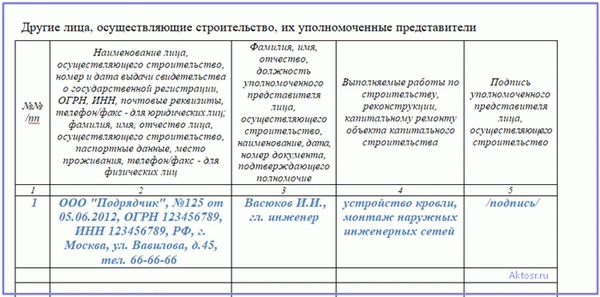 Другие лица, осуществляющие строительство, их уполномоченные представители

| №№ /пп | Наименование лица, осуществляющего строительство, номер и дата выдачи свидетельства о государственной регистрации, ОГРН, ИНН, почтовые реквизиты, телефон/факс - для юридических лиц; фамилия, имя, отчество лица, осуществляющего строительство, паспортные данные, место проживания, телефон/факс - для физических лиц | Фамилия, имя, отчество, должность уполномоченного представителя лица, осуществляющего строительство, наименование, дата, номер документа, подтверждающего полномочие | Выполняемые работы по строительству, реконструкции, капитальному ремонту объекта капитального строительства | Подпись уполномоченного представителя лица, осуществляющего строительство |
|---|---|---|---|---|
| 1 | 2 | 3 | 4 | 5 |
| 1 | ООО "Подрядчик", №125 от 05.06.2012, ОГРН 123456789, ИНН 123456789, РФ, г. Москва, ул. Вавилова, д.45, тел. 66-66-66 | Васюков И.И., гл. инженер | устройство кровли, монтаж наружных инженерных сетей | /подпись/ |
| | | | | Aktosr.ru |
| | | | | |